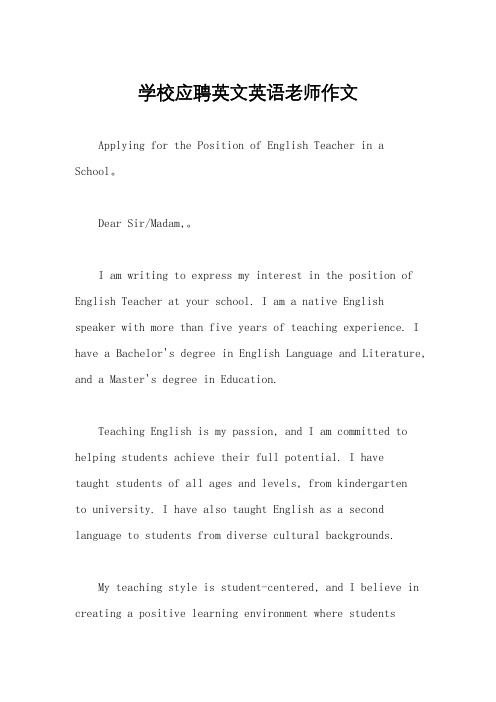 学校应聘英文英语老师作文

Applying for the Position of English Teacher in a School。

Dear Sir/Madam,。

I am writing to express my interest in the position of English Teacher at your school. I am a native English speaker with more than five years of teaching experience. I have a Bachelor's degree in English Language and Literature, and a Master's degree in Education.

Teaching English is my passion, and I am committed to helping students achieve their full potential. I have taught students of all ages and levels, from kindergarten to university. I have also taught English as a second language to students from diverse cultural backgrounds.

My teaching style is student-centered, and I believe in creating a positive learning environment where students